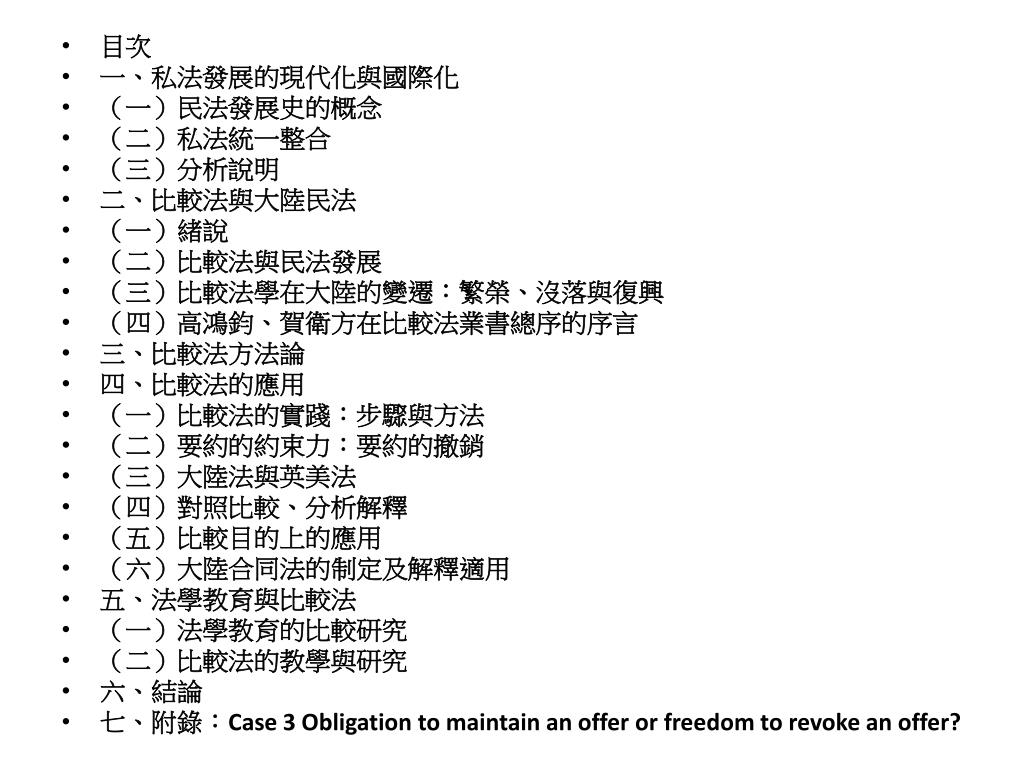 • 目次
• 一、私法發展的現代化與國際化
• （一）民法發展史的概念
• （二）私法統一整合
• （三）分析說明
• 二、比較法與大陸民法
• （一）緒說
• （二）比較法與民法發展
• （三）比較法學在大陸的變遷：繁榮、沒落與復興
• （四）高鴻鈞、賀衛方在比較法業書總序的序言
• 三、比較法方法論
• 四、比較法的應用
• （一）比較法的實踐：步驟與方法
• （二）要約的約束力：要約的撤銷
• （三）大陸法與英美法
• （四）對照比較、分析解釋
• （五）比較目的上的應用
• （六）大陸合同法的制定及解釋適用
• 五、法學教育與比較法
• （一）法學教育的比較研究
• （二）比較法的教學與研究
• 六、結論
• 七、附錄：Case 3 Obligation to maintain an offer or freedom to revoke an offer?